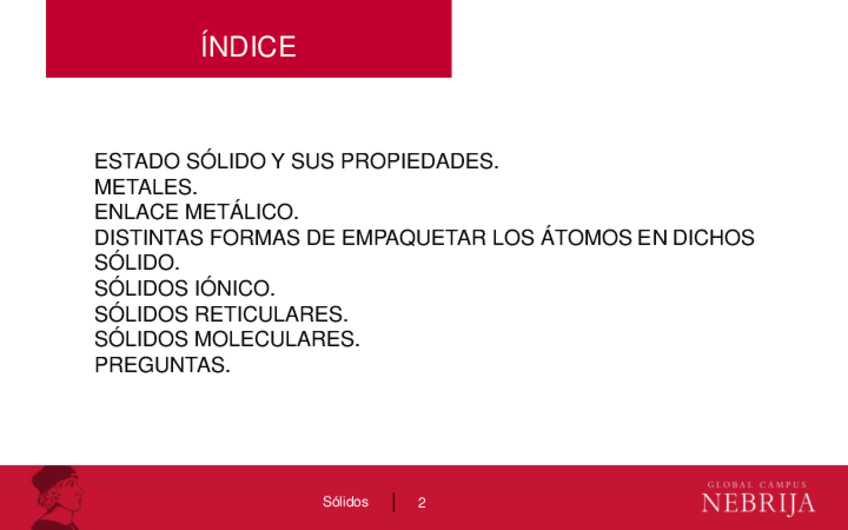 ÍNDICE

ESTADO SÓLIDO Y SUS PROPIEDADES.
METALES.
ENLACE METÁLICO.
DISTINTAS FORMAS DE EMPAQUETAR LOS ÁTOMOS EN DICHOS SÓLIDO.
SÓLIDOS IÓNICO.
SÓLIDOS RETICULARES.
SÓLIDOS MOLECULARES.
PREGUNTAS.

Sólidos | 2

GLOBAL CAMPUS
NEBRIJA